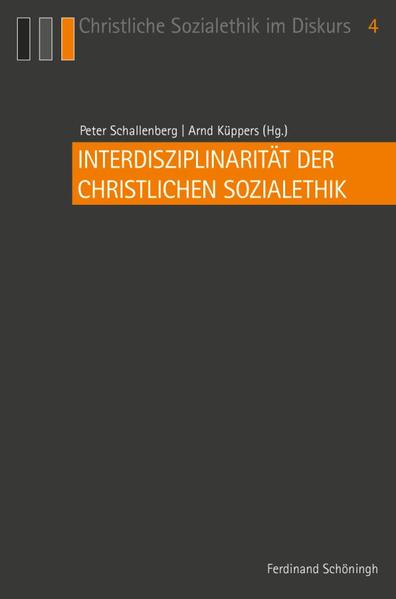 Christliche Sozialethik im Diskurs 4

Peter Schallenberg | Arnd Küppers (Hg.)

INTERDISZIPLINARITÄT DER CHRISTLICHEN SOZIALETHIK

Ferdinand Schöningh